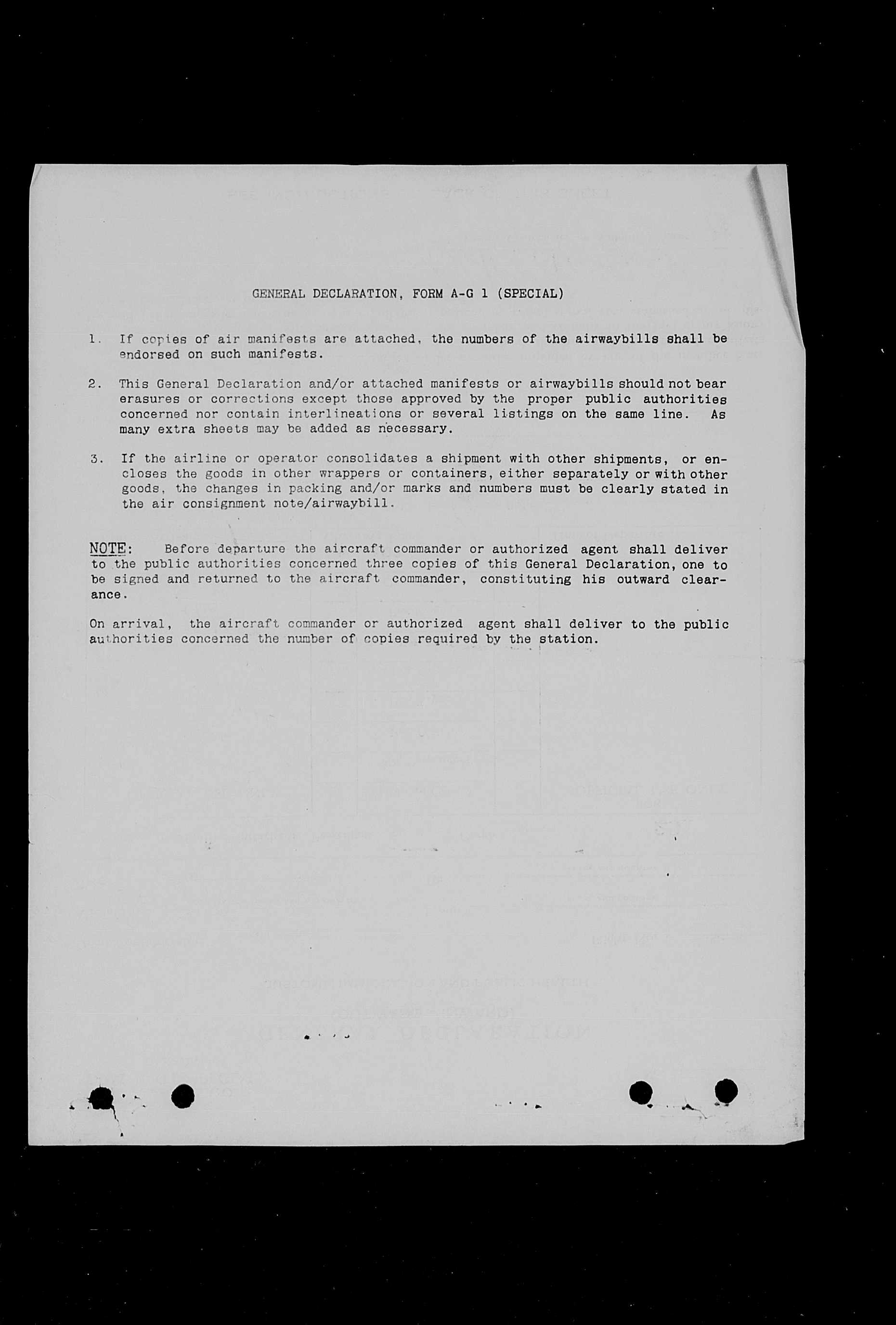 GENERAL DECLARATION, FORM A-G 1 (SPECIAL)

1. If copies of air manifests are attached, the numbers of the airwaybills shall be endorsed on such manifests.

2. This General Declaration and/or attached manifests or airwaybills should not bear erasures or corrections except those approved by the proper public authorities concerned nor contain interlineations or several listings on the same line. As many extra sheets may be added as necessary.

3. If the airline or operator consolidates a shipment with other shipments, or encloses the goods in other wrappers or containers, either separately or with other goods, the changes in packing and/or marks and numbers must be clearly stated in the air consignment note/airwaybill.

NOTE: Before departure the aircraft commander or authorized agent shall deliver to the public authorities concerned three copies of this General Declaration, one to be signed and returned to the aircraft commander, constituting his outward clearance.

On arrival, the aircraft commander or authorized agent shall deliver to the public authorities concerned the number of copies required by the station.